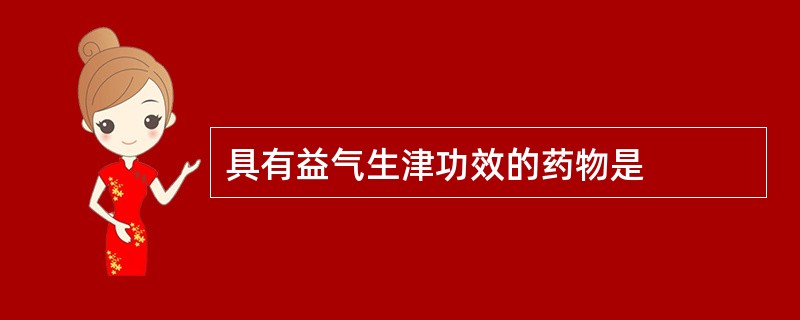 具有益气生津功效的药物是